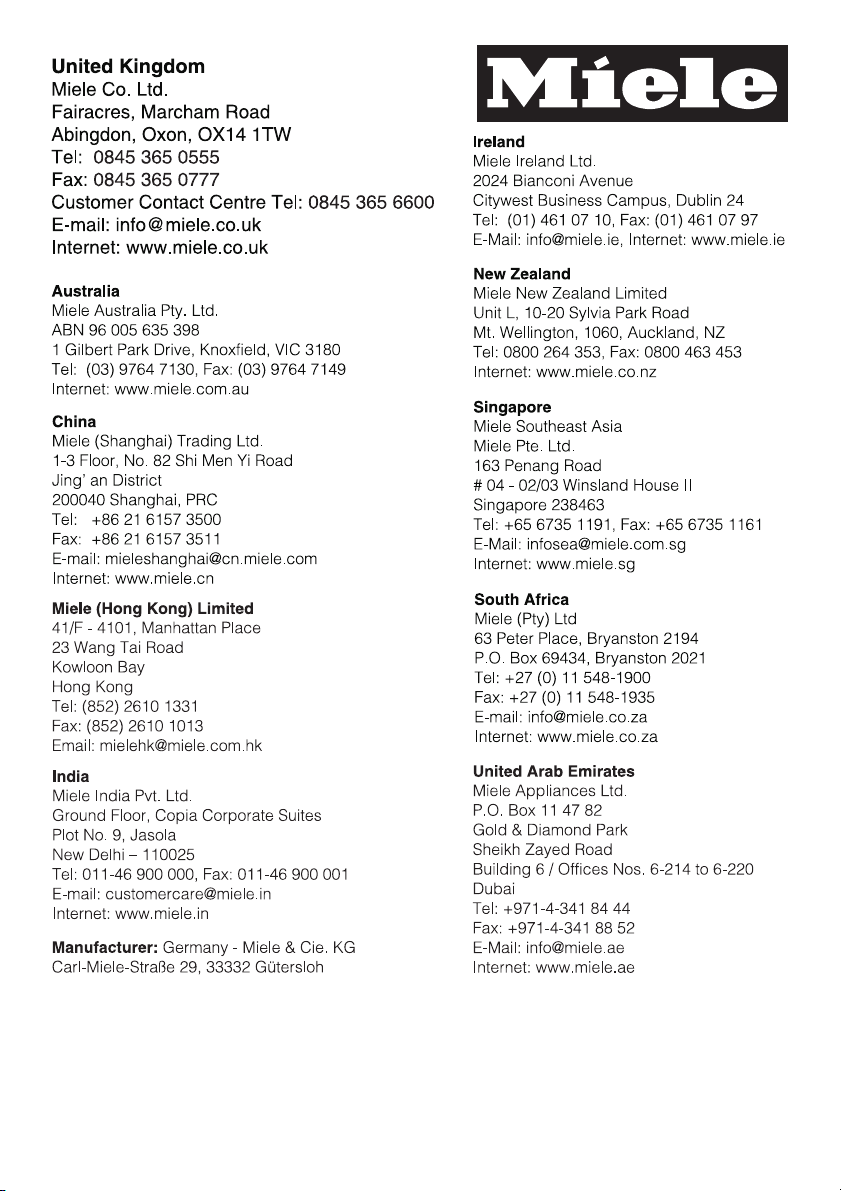 United Kingdom
Miele Co. Ltd.
Fairacres, Marcham Road
Abingdon, Oxon, OX14 1TW
Tel: 0845 365 0555
Fax: 0845 365 0777
Customer Contact Centre Tel: 0845 365 6600
E-mail: info@miele.co.uk
Internet: www.miele.co.uk

Australia
Miele Australia Pty. Ltd.
ABN 96 005 635 398
1 Gilbert Park Drive, Knoxfield, VIC 3180
Tel: (03) 9764 7130, Fax: (03) 9764 7149
Internet: www.miele.com.au

China
Miele (Shanghai) Trading Ltd.
1-3 Floor, No. 82 Shi Men Yi Road
Jing' an District
200040 Shanghai, PRC
Tel: +86 21 6157 3500
Fax: +86 21 6157 3511
E-mail: mieleshanghai@cn.miele.com
Internet: www.miele.cn

Miele (Hong Kong) Limited
41/F - 4101, Manhattan Place
23 Wang Tai Road
Kowloon Bay
Hong Kong
Tel: (852) 2610 1331
Fax: (852) 2610 1013
Email: mielehk@miele.com.hk

India
Miele India Pvt. Ltd.
Ground Floor, Copia Corporate Suites
Plot No. 9, Jasola
New Delhi – 110025
Tel: 011-46 900 000, Fax: 011-46 900 001
E-mail: customercare@miele.in
Internet: www.miele.in

Manufacturer: Germany - Miele & Cie. KG
Carl-Miele-Straße 29, 33332 Gütersloh

Miele

Ireland
Miele Ireland Ltd.
2024 Bianconi Avenue
Citywest Business Campus, Dublin 24
Tel: (01) 461 07 10, Fax: (01) 461 07 97
E-Mail: info@miele.ie, Internet: www.miele.ie

New Zealand
Miele New Zealand Limited
Unit L, 10-20 Sylvia Park Road
Mt. Wellington, 1060, Auckland, NZ
Tel: 0800 264 353, Fax: 0800 463 453
Internet: www.miele.co.nz

Singapore
Miele Southeast Asia
Miele Pte. Ltd.
163 Penang Road
# 04 - 02/03 Winsland House II
Singapore 238463
Tel: +65 6735 1191, Fax: +65 6735 1161
E-Mail: infosea@miele.com.sg
Internet: www.miele.sg

South Africa
Miele (Pty) Ltd
63 Peter Place, Bryanston 2194
P.O. Box 69434, Bryanston 2021
Tel: +27 (0) 11 548-1900
Fax: +27 (0) 11 548-1935
E-mail: info@miele.co.za
Internet: www.miele.co.za

United Arab Emirates
Miele Appliances Ltd.
P.O. Box 11 47 82
Gold & Diamond Park
Sheikh Zayed Road
Building 6 / Offices Nos. 6-214 to 6-220
Dubai
Tel: +971-4-341 84 44
Fax: +971-4-341 88 52
E-Mail: info@miele.ae
Internet: www.miele.ae